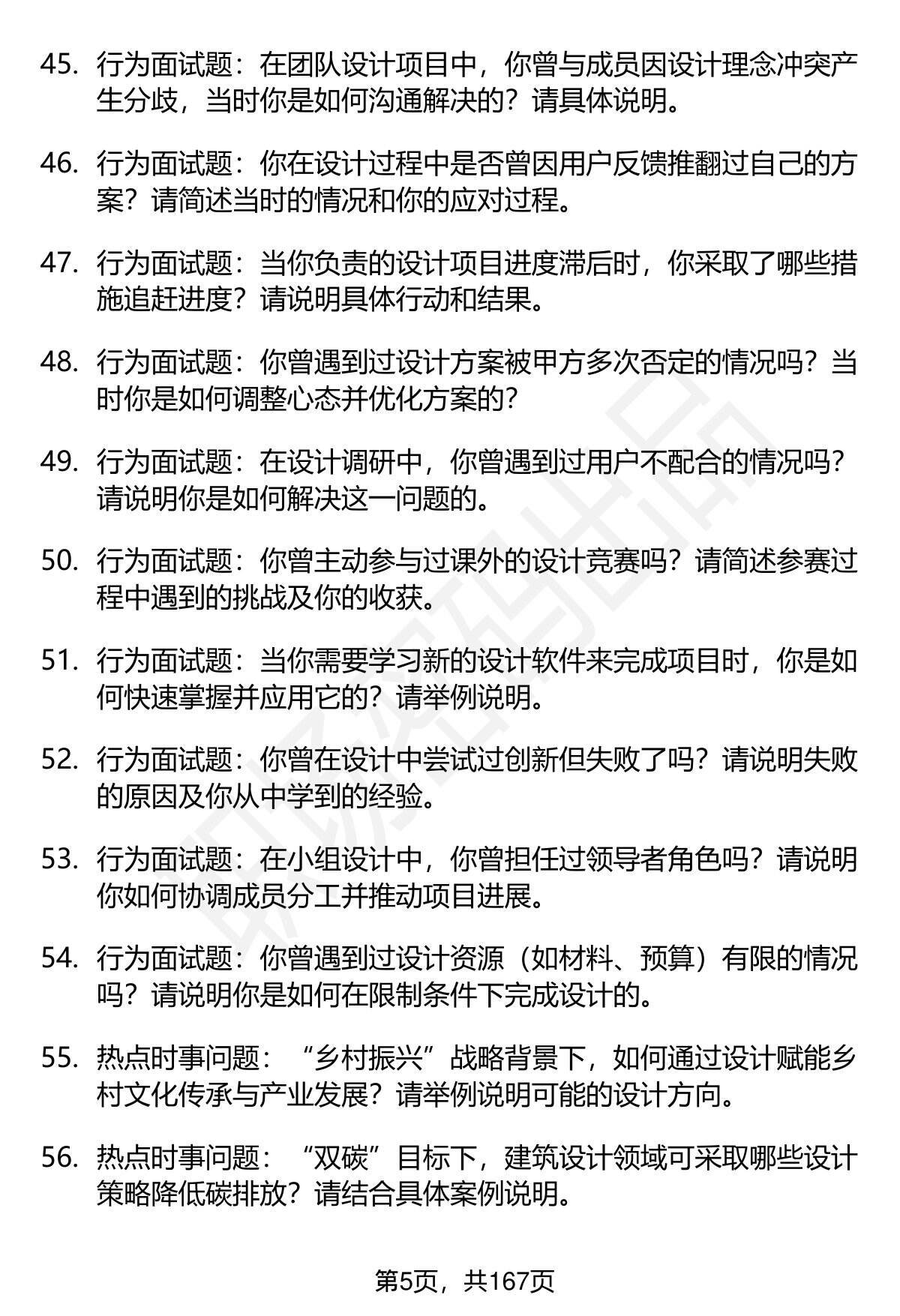 45. 行为面试题：在团队设计项目中，你曾与成员因设计理念冲突产生分歧，当时你是如何沟通解决的？请具体说明。

46. 行为面试题：你在设计过程中是否曾因用户反馈推翻过自己的方案？请简述当时的情况和你的应对过程。

47. 行为面试题：当你负责的设计项目进度滞后时，你采取了哪些措施追赶进度？请说明具体行动和结果。

48. 行为面试题：你曾遇到过设计方案被甲方多次否定的情况吗？当时你是如何调整心态并优化方案的？

49. 行为面试题：在设计调研中，你曾遇到过用户不配合的情况吗？请说明你是如何解决这一问题的。

50. 行为面试题：你曾主动参与过课外的设计竞赛吗？请简述参赛过程中遇到的挑战及你的收获。

51. 行为面试题：当你需要学习新的设计软件来完成项目时，你是如何快速掌握并应用它的？请举例说明。

52. 行为面试题：你曾在设计中尝试过创新但失败了吗？请说明失败的原因及你从中学到的经验。

53. 行为面试题：在小组设计中，你曾担任过领导者角色吗？请说明你如何协调成员分工并推动项目进展。

54. 行为面试题：你曾遇到过设计资源（如材料、预算）有限的情况吗？请说明你是如何在限制条件下完成设计的。

55. 热点时事问题：“乡村振兴”战略背景下，如何通过设计赋能乡村文化传承与产业发展？请举例说明可能的设计方向。

56. 热点时事问题：“双碳”目标下，建筑设计领域可采取哪些设计策略降低碳排放？请结合具体案例说明。

第5页，共167页